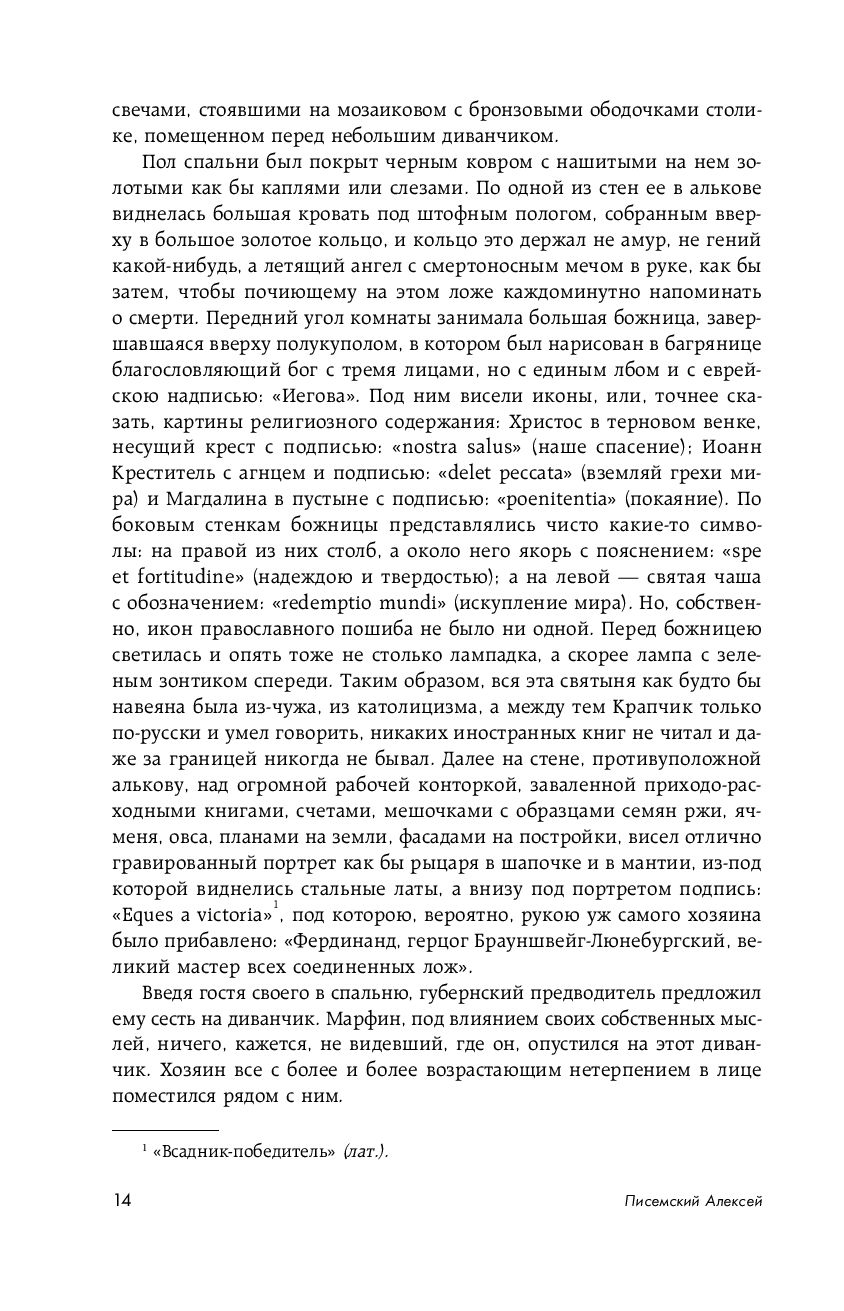 свечами, стоявшими на мозаиковом с бронзовыми ободочками столике, помещенном перед небольшим диванчиком.

Пол спальни был покрыт черным ковром с нашитыми на нем золотыми как бы каплями или слезами. По одной из стен ее в алькове виднелась большая кровать под штофным пологом, собранным вверху в большое золотое кольцо, и кольцо это держал не амур, не гений какой-нибудь, а летящий ангел с смертоносным мечом в руке, как бы затем, чтобы почиющему на этом ложе каждоминутно напоминать о смерти. Передний угол комнаты занимала большая божница, завершавшаяся вверху полукуполом, в котором был нарисован в багрянице благословляющий бог с тремя лицами, но с единым лбом и с еврейскою надписью: «Иегова». Под ним висели иконы, или, точнее сказать, картины религиозного содержания: Христос в терновом венке, несущий крест с подписью: «nostra salus» (наше спасение); Иоанн Креститель с агнцем и подписью: «delet peccata» (вземляй грехи мира) и Магдалина в пустыне с подписью: «poenitentia» (покаяние). По боковым стенкам божницы представлялись чисто какие-то символы: на правой из них столб, а около него якорь с пояснением: «spe et fortitudine» (надеждою и твердостью); а на левой — святая чаша с обозначением: «redemptio mundi» (искупление мира). Но, собственно, икон православного пошиба не было ни одной. Перед божницею светилась и опять тоже не столько лампадка, а скорее лампа с зеленым зонтиком спереди. Таким образом, вся эта святыня как будто бы навеяна была из-чужа, из католицизма, а между тем Крапчик только по-русски и умел говорить, никаких иностранных книг не читал и даже за границей никогда не бывал. Далее на стене, противуположной алькову, над огромной рабочей конторкой, заваленной приходо-расходными книгами, счетами, мешочками с образцами семян ржи, ячменя, овса, планами на земли, фасадами на постройки, висел отлично гравированный портрет как бы рыцаря в шапочке и в мантии, из-под которой виднелись стальные латы, а внизу под портретом подпись: «Eques a victoria»$^1$, под которою, вероятно, рукою уж самого хозяина было прибавлено: «Фердинанд, герцог Брауншвейг-Люнебургский, великий мастер всех соединенных лож».

Введя гостя своего в спальню, губернский предводитель предложил ему сесть на диванчик. Марфин, под влиянием своих собственных мыслей, ничего, кажется, не видевший, где он, опустился на этот диванчик. Хозяин все с более и более возрастающим нетерпением в лице поместился рядом с ним.

$^1$ «Всадник-победитель» (лат.).

14 Писемский Алексей